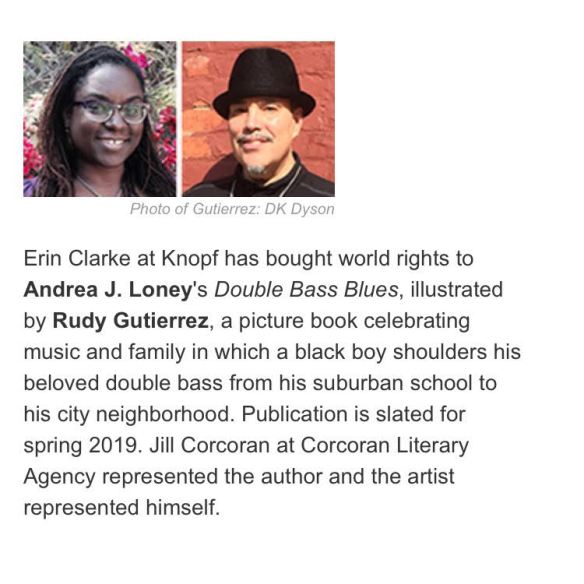 Photo of Gutierrez: DK Dyson

Erin Clarke at Knopf has bought world rights to Andrea J. Loney's Double Bass Blues, illustrated by Rudy Gutierrez, a picture book celebrating music and family in which a black boy shoulders his beloved double bass from his suburban school to his city neighborhood. Publication is slated for spring 2019. Jill Corcoran at Corcoran Literary Agency represented the author and the artist represented himself.